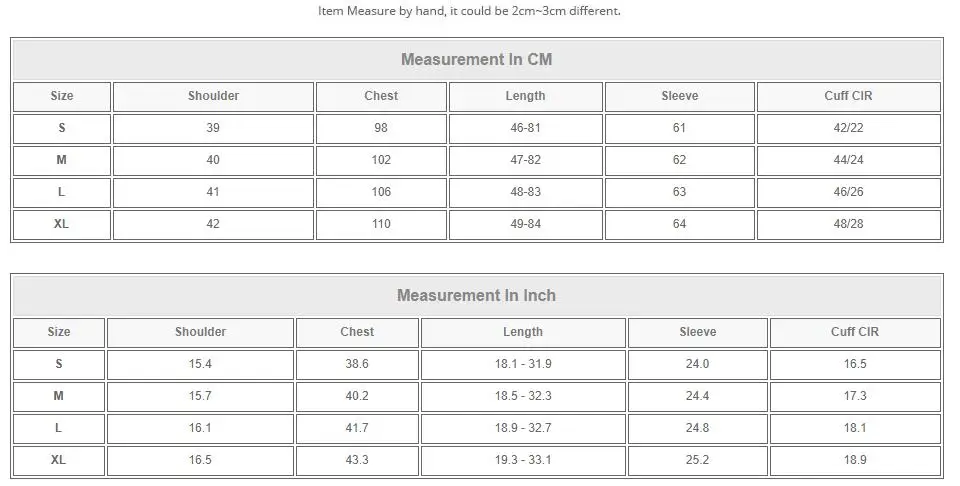 Item Measure by hand, it could be 2cm~3cm different.

Measurement In CM

| Size | Shoulder | Chest | Length | Sleeve | Cuff CIR |
|---|---|---|---|---|---|
| S | 39 | 98 | 46-81 | 61 | 42/22 |
| M | 40 | 102 | 47-82 | 62 | 44/24 |
| L | 41 | 106 | 48-83 | 63 | 46/26 |
| XL | 42 | 110 | 49-84 | 64 | 48/28 |

Measurement In Inch

| Size | Shoulder | Chest | Length | Sleeve | Cuff CIR |
|---|---|---|---|---|---|
| S | 15.4 | 38.6 | 18.1 - 31.9 | 24.0 | 16.5 |
| M | 15.7 | 40.2 | 18.5 - 32.3 | 24.4 | 17.3 |
| L | 16.1 | 41.7 | 18.9 - 32.7 | 24.8 | 18.1 |
| XL | 16.5 | 43.3 | 19.3 - 33.1 | 25.2 | 18.9 |